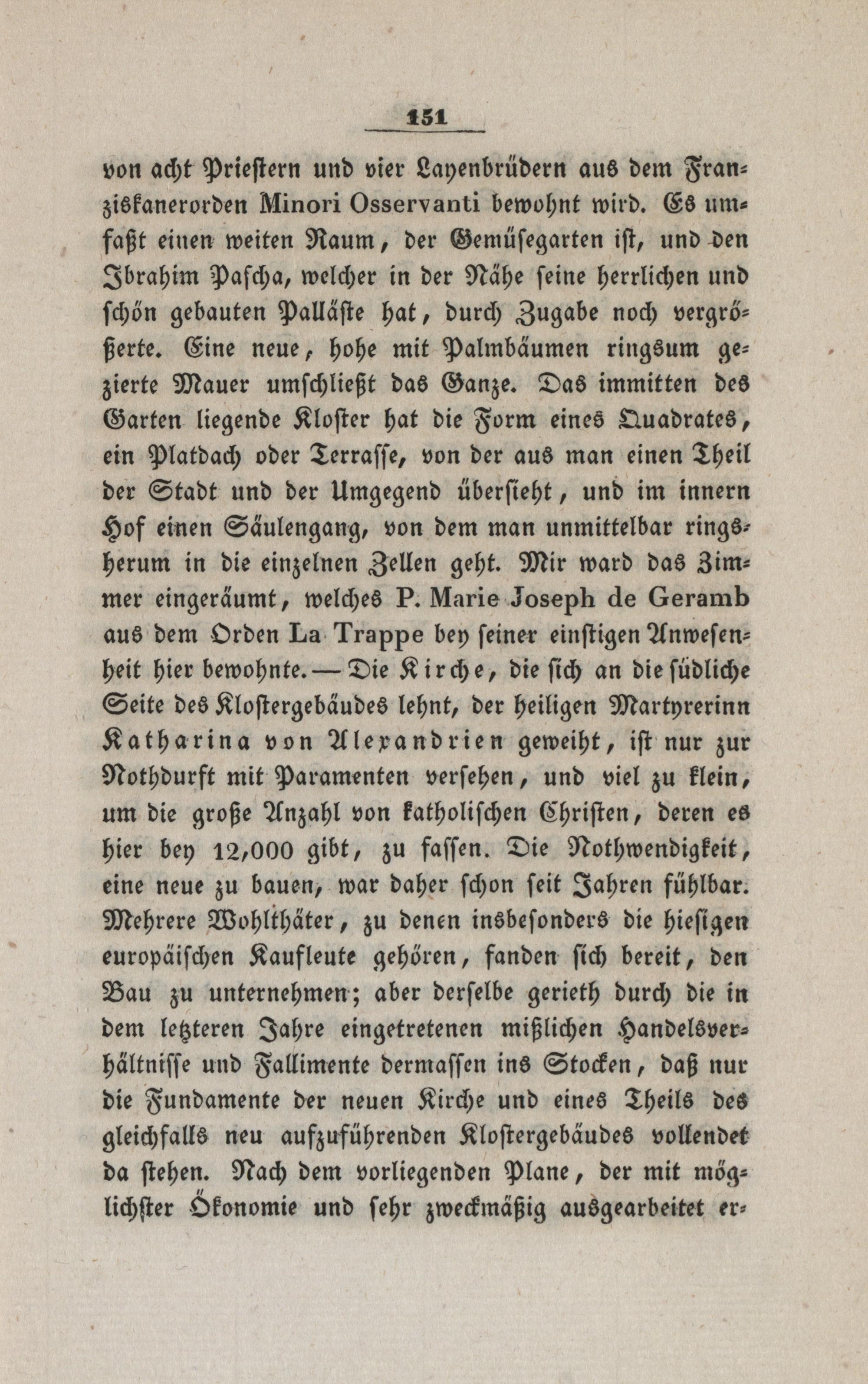 151

von acht Priestern und vier Layenbrüdern aus dem Franziskanerorden Minori Osservanti bewohnt wird. Es umfaßt einen weiten Raum, der Gemüsegarten ist, und den Ibrahim Pascha, welcher in der Nähe seine herrlichen und schön gebauten Palläste hat, durch Zugabe noch vergrößerte. Eine neue, hohe mit Palmbäumen ringsum gezierte Mauer umschließt das Ganze. Das immitten des Garten liegende Kloster hat die Form eines Quadrates, ein Platdach oder Terrasse, von der aus man einen Theil der Stadt und der Umgegend übersieht, und im innern Hof einen Säulengang, von dem man unmittelbar ringsherum in die einzelnen Zellen geht. Mir ward das Zimmer eingeräumt, welches P. Marie Joseph de Geramb aus dem Orden La Trappe bey seiner einstigen Anwesenheit hier bewohnte. — Die Kirche, die sich an die südliche Seite des Klostergebäudes lehnt, der heiligen Martyrerinn Katharina von Alexandrien geweiht, ist nur zur Nothdurft mit Paramenten versehen, und viel zu klein, um die große Anzahl von katholischen Christen, deren es hier bey 12,000 gibt, zu fassen. Die Nothwendigkeit, eine neue zu bauen, war daher schon seit Jahren fühlbar. Mehrere Wohlthäter, zu denen insbesonders die hiesigen europäischen Kaufleute gehören, fanden sich bereit, den Bau zu unternehmen; aber derselbe gerieth durch die in dem letzteren Jahre eingetretenen mißlichen Handelsverhältnisse und Fallimente dermassen ins Stocken, daß nur die Fundamente der neuen Kirche und eines Theils des gleichfalls neu aufzuführenden Klostergebäudes vollendet da stehen. Nach dem vorliegenden Plane, der mit möglichster Ökonomie und sehr zweckmäßig ausgearbeitet er-